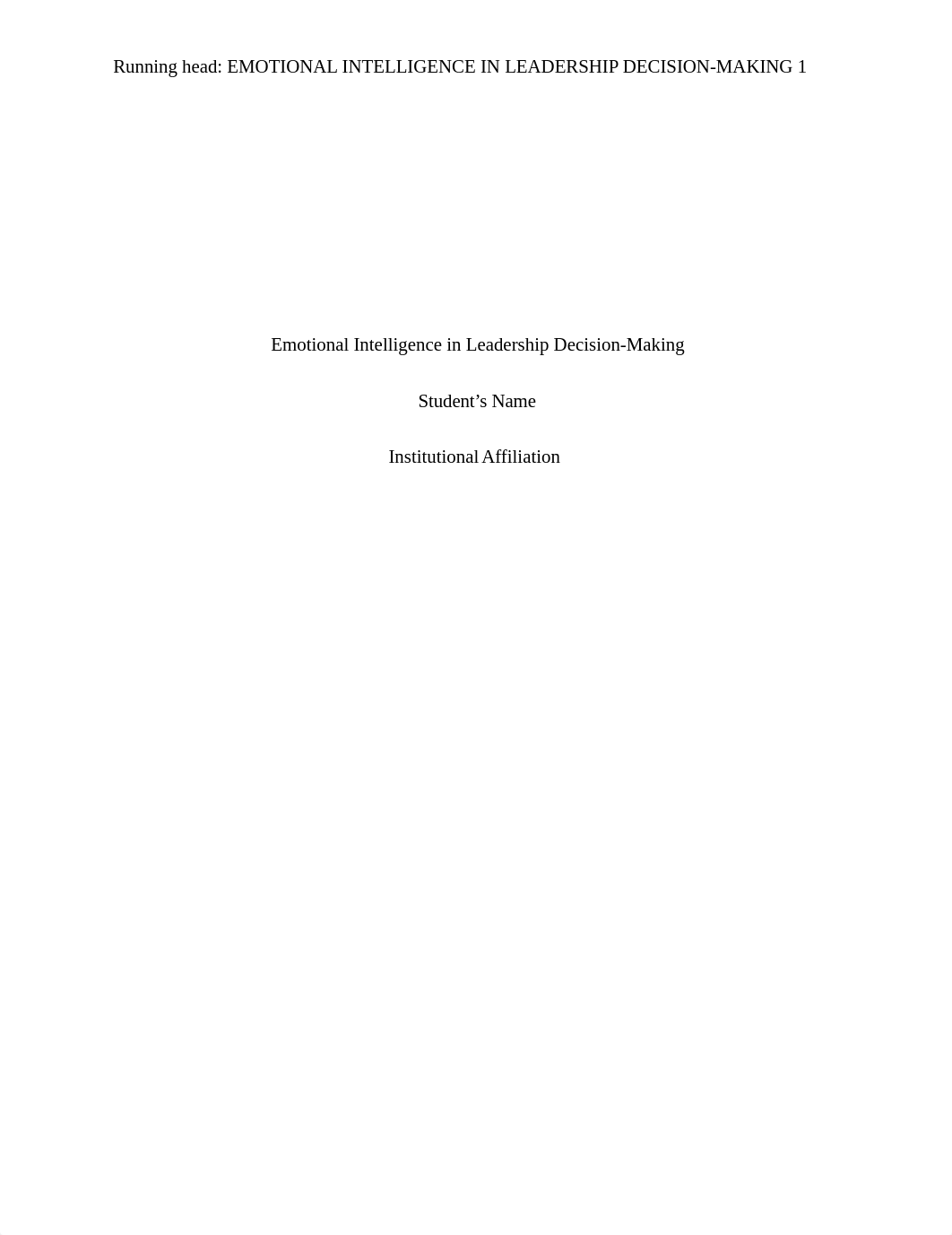 Running head: EMOTIONAL INTELLIGENCE IN LEADERSHIP DECISION-MAKING 1

Emotional Intelligence in Leadership Decision-Making

Student’s Name

Institutional Affiliation